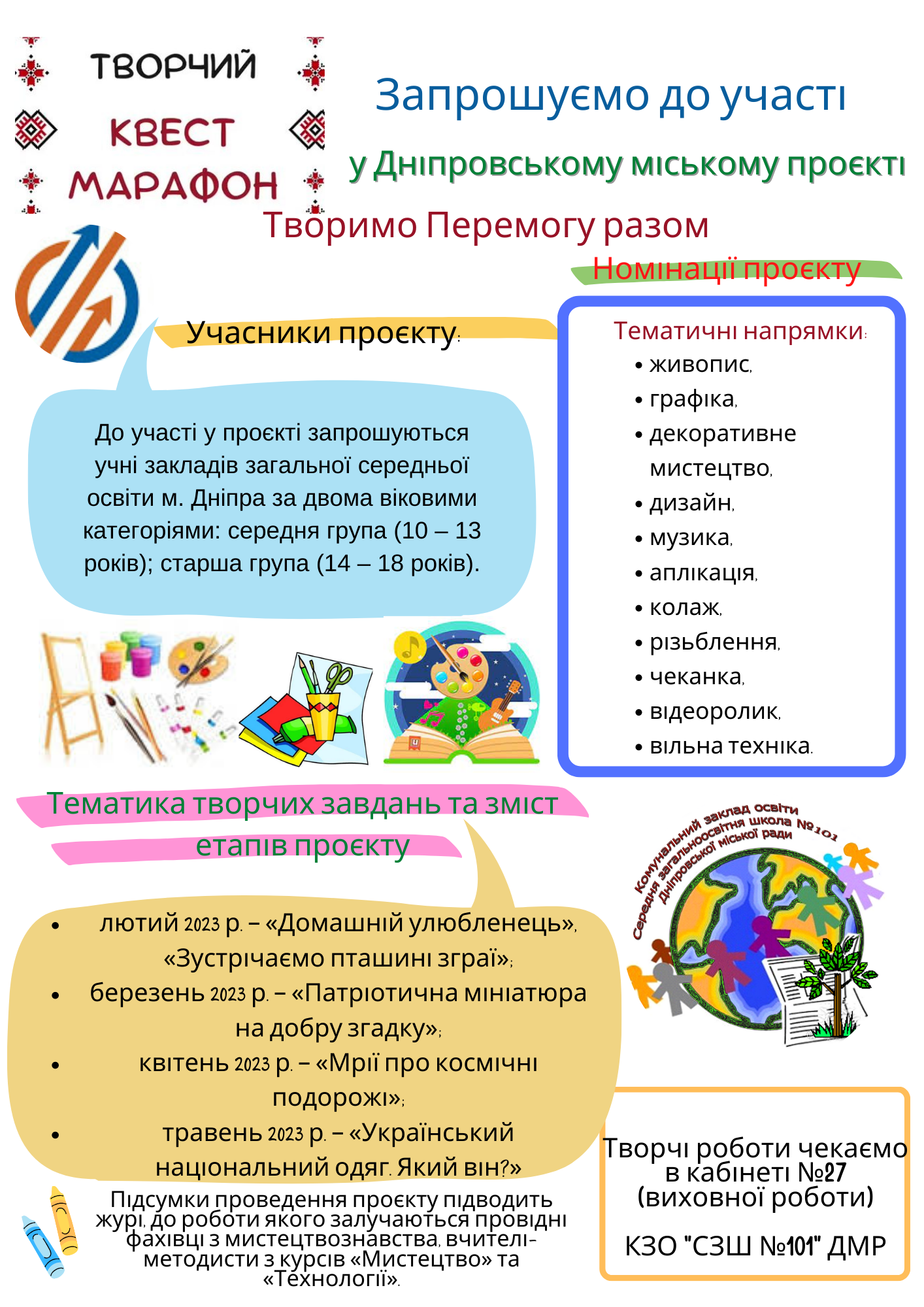 ТВОРЧИЙ
КВЕСТ
МАРАФОН

Запрошуємо до участі

у Дніпровському міському проєкті

Творимо Перемогу разом

Номінації проєкту

Учасники проєкту:

До участі у проєкті запрошуються учні закладів загальної середньої освіти м. Дніпра за двома віковими категоріями: середня група (10 – 13 років); старша група (14 – 18 років).

Тематичні напрямки:
• живопис,
• графіка,
• декоративне мистецтво,
• дизайн,
• музика,
• аплікація,
• колаж,
• різьблення,
• чеканка,
• відеоролик,
• вільна техніка.

Тематика творчих завдань та зміст етапів проєкту

• лютий 2023 р. – «Домашній улюбленець», «Зустрічаємо пташині зграї»;
• березень 2023 р. – «Патріотична мініатюра на добру згадку»;
• квітень 2023 р. – «Мрії про космічні подорожі»;
• травень 2023 р. – «Український національний одяг. Який він?»

Комунальний заклад освіти Середня загальноосвітня школа №101 Дніпровської міської ради

Підсумки проведення проєкту підводить журі, до роботи якого залучаються провідні фахівці з мистецтвознавства, вчителі-методисти з курсів «Мистецтво» та «Технології».

Творчі роботи чекаємо в кабінеті №27 (виховної роботи)

КЗО "СЗШ №101" ДМР